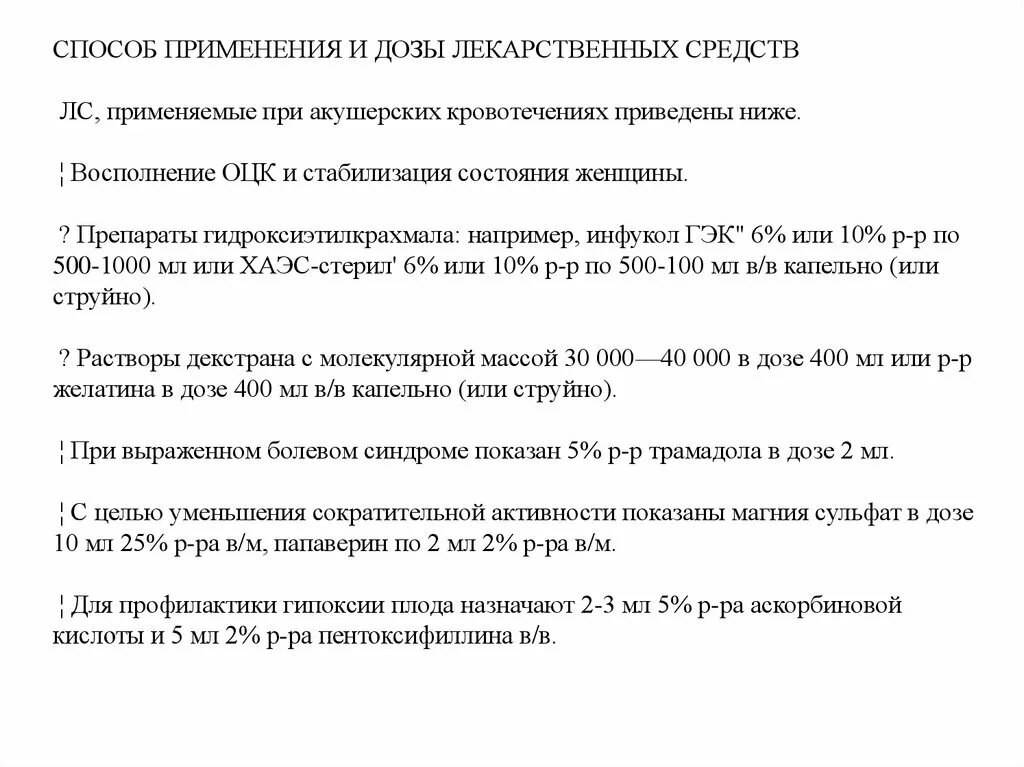 СПОСОБ ПРИМЕНЕНИЯ И ДОЗЫ ЛЕКАРСТВЕННЫХ СРЕДСТВ

ЛС, применяемые при акушерских кровотечениях приведены ниже.

¦ Восполнение ОЦК и стабилизация состояния женщины.

? Препараты гидроксиэтилкрахмала: например, инфукол ГЭК" 6% или 10% р-р по 500-1000 мл или ХАЭС-стерил' 6% или 10% р-р по 500-100 мл в/в капельно (или струйно).

? Растворы декстрана с молекулярной массой 30 000—40 000 в дозе 400 мл или р-р желатина в дозе 400 мл в/в капельно (или струйно).

¦ При выраженном болевом синдроме показан 5% р-р трамадола в дозе 2 мл.

¦ С целью уменьшения сократительной активности показаны магния сульфат в дозе 10 мл 25% р-ра в/м, папаверин по 2 мл 2% р-ра в/м.

¦ Для профилактики гипоксии плода назначают 2-3 мл 5% р-ра аскорбиновой кислоты и 5 мл 2% р-ра пентоксифиллина в/в.